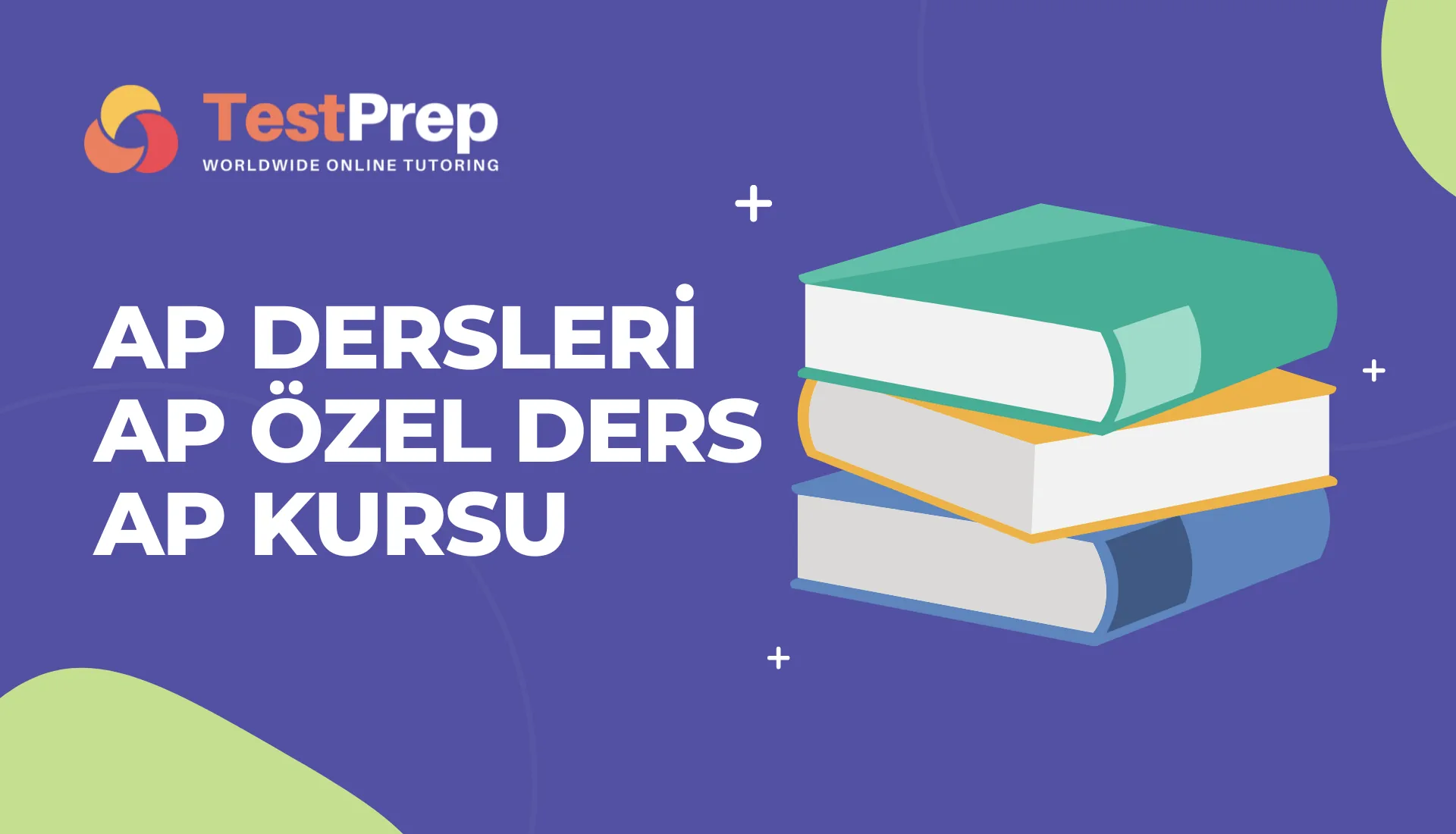 TestPrep
WORLDWIDE ONLINE TUTORING

AP DERSLERİ
AP ÖZEL DERS
AP KURSU